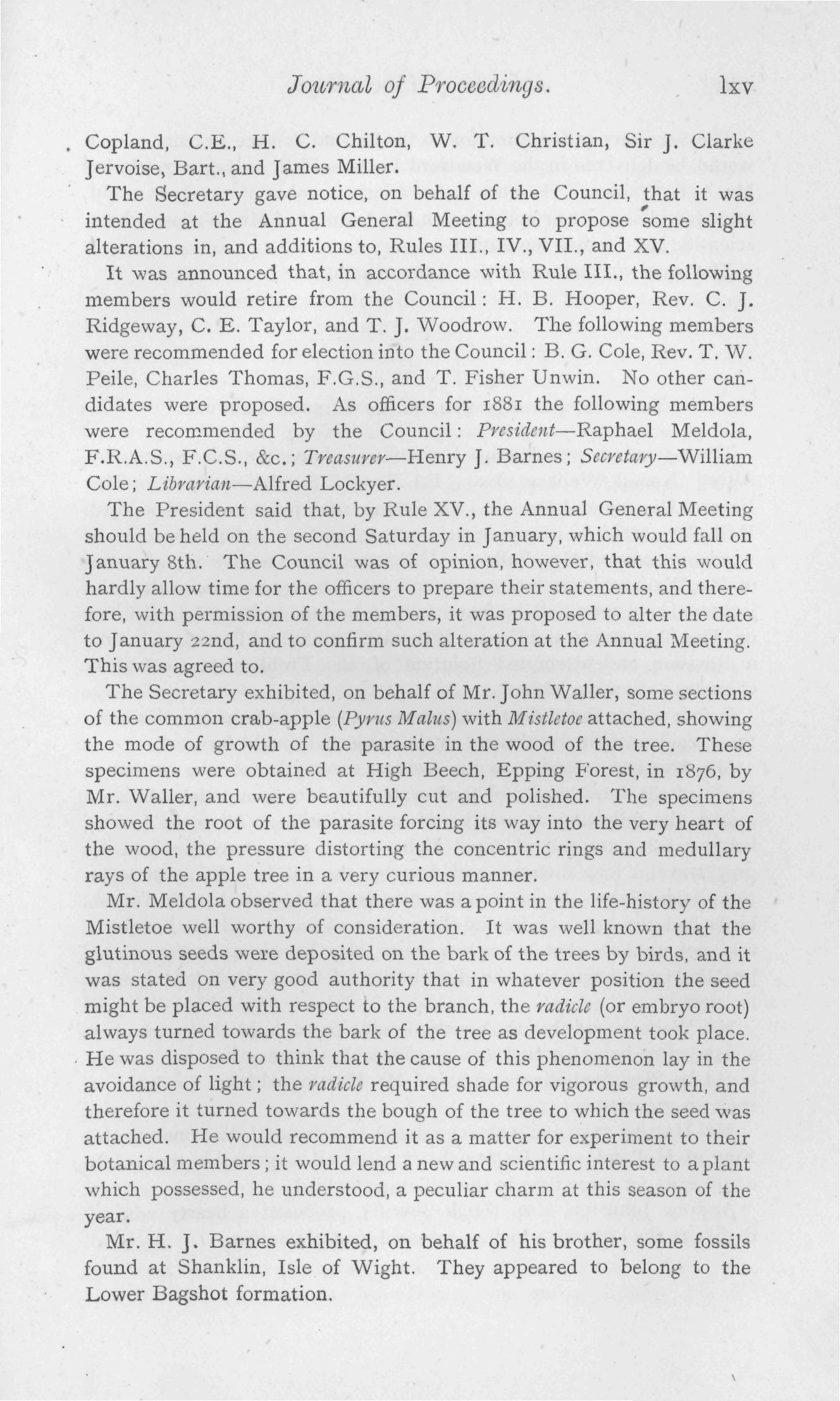 Journal of Proceedings. lxv

Copland, C.E., H. C. Chilton, W. T. Christian, Sir J. Clarke Jervoise, Bart., and James Miller.

The Secretary gave notice, on behalf of the Council, that it was intended at the Annual General Meeting to propose some slight alterations in, and additions to, Rules III., IV., VII., and XV.

It was announced that, in accordance with Rule III., the following members would retire from the Council: H. B. Hooper, Rev. C. J. Ridgeway, C. E. Taylor, and T. J. Woodrow. The following members were recommended for election into the Council: B. G. Cole, Rev. T. W. Peile, Charles Thomas, F.G.S., and T. Fisher Unwin. No other candidates were proposed. As officers for 1881 the following members were recommended by the Council: President—Raphael Meldola, F.R.A.S., F.C.S., &c.; Treasurer—Henry J. Barnes; Secretary—William Cole; Librarian—Alfred Lockyer.

The President said that, by Rule XV., the Annual General Meeting should be held on the second Saturday in January, which would fall on January 8th. The Council was of opinion, however, that this would hardly allow time for the officers to prepare their statements, and therefore, with permission of the members, it was proposed to alter the date to January 22nd, and to confirm such alteration at the Annual Meeting. This was agreed to.

The Secretary exhibited, on behalf of Mr. John Waller, some sections of the common crab-apple (Pyrus Malus) with Mistletoe attached, showing the mode of growth of the parasite in the wood of the tree. These specimens were obtained at High Beech, Epping Forest, in 1876, by Mr. Waller, and were beautifully cut and polished. The specimens showed the root of the parasite forcing its way into the very heart of the wood, the pressure distorting the concentric rings and medullary rays of the apple tree in a very curious manner.

Mr. Meldola observed that there was a point in the life-history of the Mistletoe well worthy of consideration. It was well known that the glutinous seeds were deposited on the bark of the trees by birds, and it was stated on very good authority that in whatever position the seed might be placed with respect to the branch, the radicle (or embryo root) always turned towards the bark of the tree as development took place. He was disposed to think that the cause of this phenomenon lay in the avoidance of light; the radicle required shade for vigorous growth, and therefore it turned towards the bough of the tree to which the seed was attached. He would recommend it as a matter for experiment to their botanical members; it would lend a new and scientific interest to a plant which possessed, he understood, a peculiar charm at this season of the year.

Mr. H. J. Barnes exhibited, on behalf of his brother, some fossils found at Shanklin, Isle of Wight. They appeared to belong to the Lower Bagshot formation.